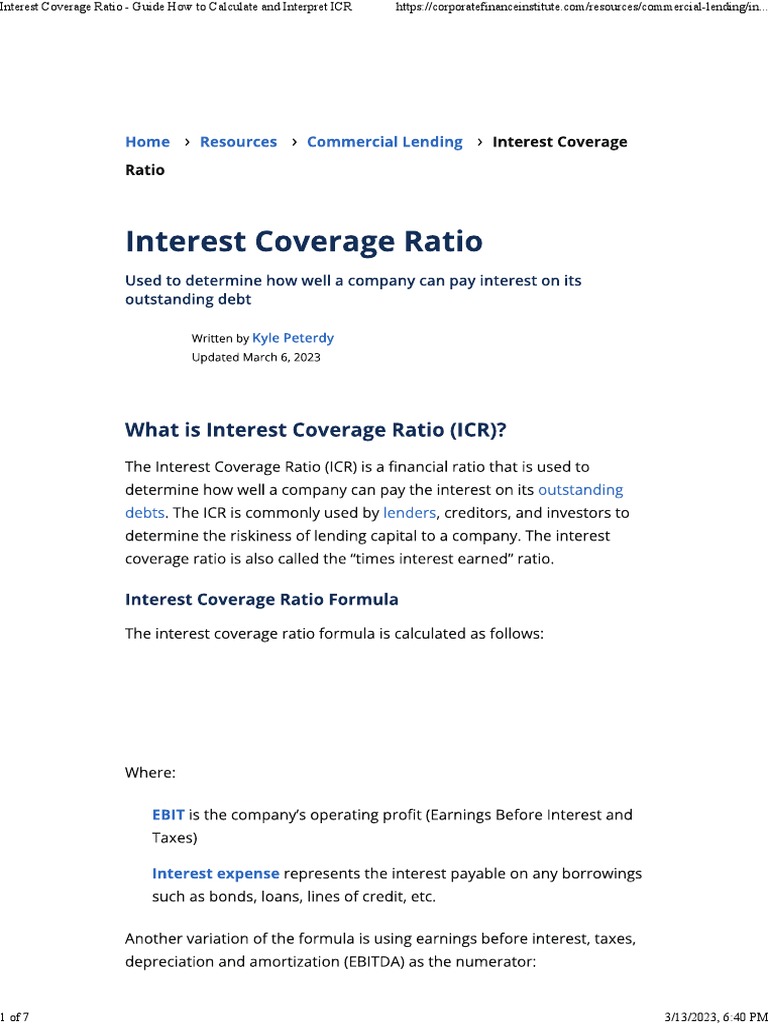 Interest Coverage Ratio - Guide How to Calculate and Interpret ICR https://corporatefinanceinstitute.com/resources/commercial-lending/in...

Home › Resources › Commercial Lending › Interest Coverage Ratio

Interest Coverage Ratio

Used to determine how well a company can pay interest on its outstanding debt

Written by Kyle Peterdy
Updated March 6, 2023

What is Interest Coverage Ratio (ICR)?

The Interest Coverage Ratio (ICR) is a financial ratio that is used to determine how well a company can pay the interest on its outstanding debts. The ICR is commonly used by lenders, creditors, and investors to determine the riskiness of lending capital to a company. The interest coverage ratio is also called the "times interest earned" ratio.

Interest Coverage Ratio Formula

The interest coverage ratio formula is calculated as follows:

Where:

EBIT is the company's operating profit (Earnings Before Interest and Taxes)

Interest expense represents the interest payable on any borrowings such as bonds, loans, lines of credit, etc.

Another variation of the formula is using earnings before interest, taxes, depreciation and amortization (EBITDA) as the numerator:

1 of 7 3/13/2023, 6:40 PM